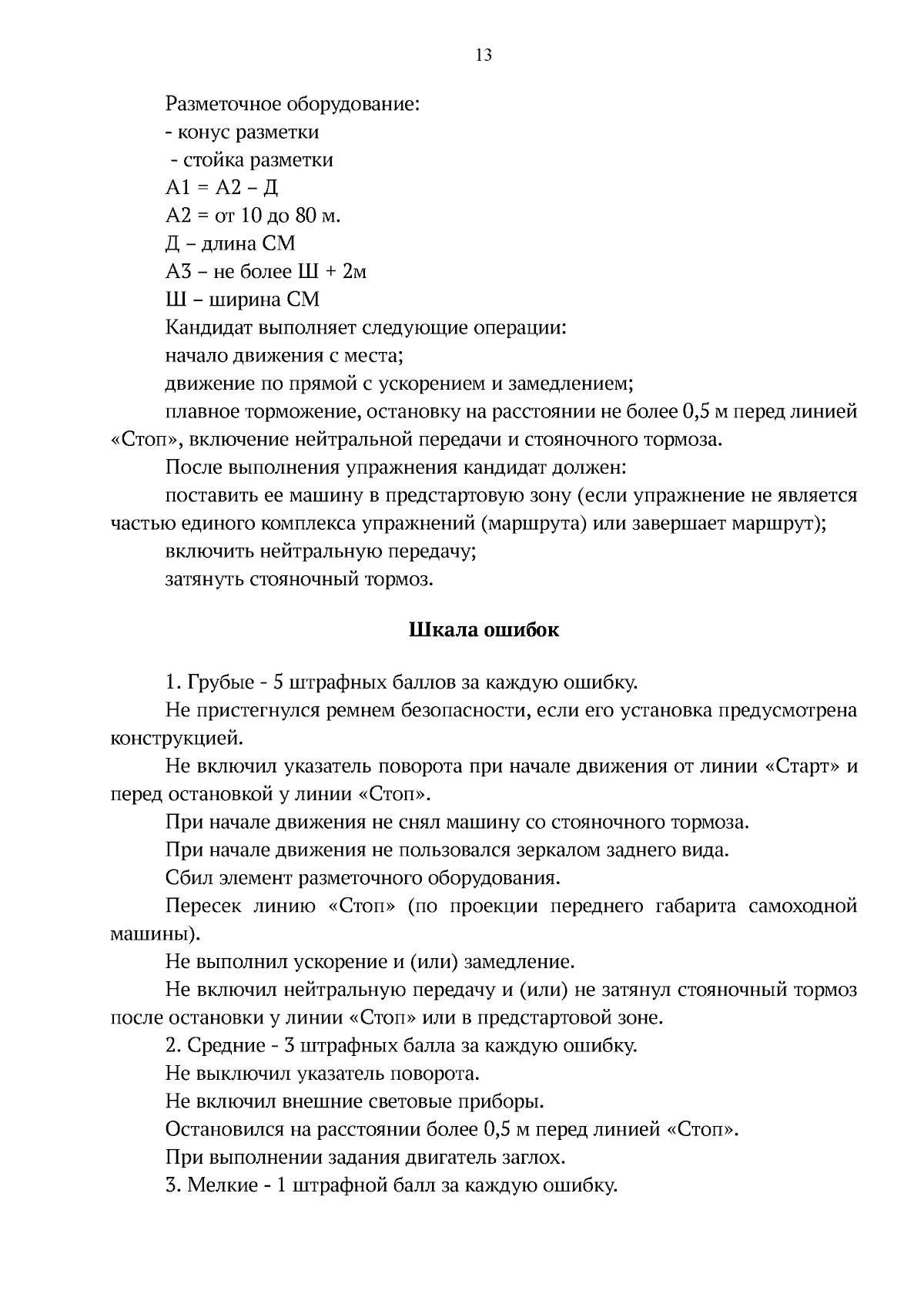 13

Разметочное оборудование:

- конус разметки

- стойка разметки

А1 = А2 – Д

А2 = от 10 до 80 м.

Д – длина СМ

А3 – не более Ш + 2м

Ш – ширина СМ

Кандидат выполняет следующие операции:

начало движения с места;

движение по прямой с ускорением и замедлением;

плавное торможение, остановку на расстоянии не более 0,5 м перед линией «Стоп», включение нейтральной передачи и стояночного тормоза.

После выполнения упражнения кандидат должен:

поставить ее машину в предстартовую зону (если упражнение не является частью единого комплекса упражнений (маршрута) или завершает маршрут);

включить нейтральную передачу;

затянуть стояночный тормоз.

Шкала ошибок

1. Грубые - 5 штрафных баллов за каждую ошибку.

Не пристегнулся ремнем безопасности, если его установка предусмотрена конструкцией.

Не включил указатель поворота при начале движения от линии «Старт» и перед остановкой у линии «Стоп».

При начале движения не снял машину со стояночного тормоза.

При начале движения не пользовался зеркалом заднего вида.

Сбил элемент разметочного оборудования.

Пересек линию «Стоп» (по проекции переднего габарита самоходной машины).

Не выполнил ускорение и (или) замедление.

Не включил нейтральную передачу и (или) не затянул стояночный тормоз после остановки у линии «Стоп» или в предстартовой зоне.

2. Средние - 3 штрафных балла за каждую ошибку.

Не выключил указатель поворота.

Не включил внешние световые приборы.

Остановился на расстоянии более 0,5 м перед линией «Стоп».

При выполнении задания двигатель заглох.

3. Мелкие - 1 штрафной балл за каждую ошибку.